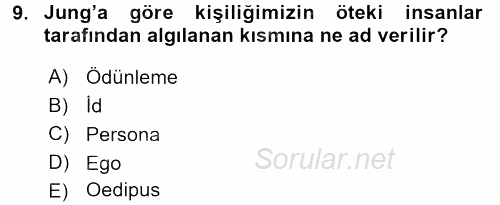 9. Jung'a göre kişiliğimizin öteki insanlar tarafından algılanan kısmına ne ad verilir?

A) Ödünleme
B) İd
C) Persona
D) Ego
E) Oedipus

Sorular.net